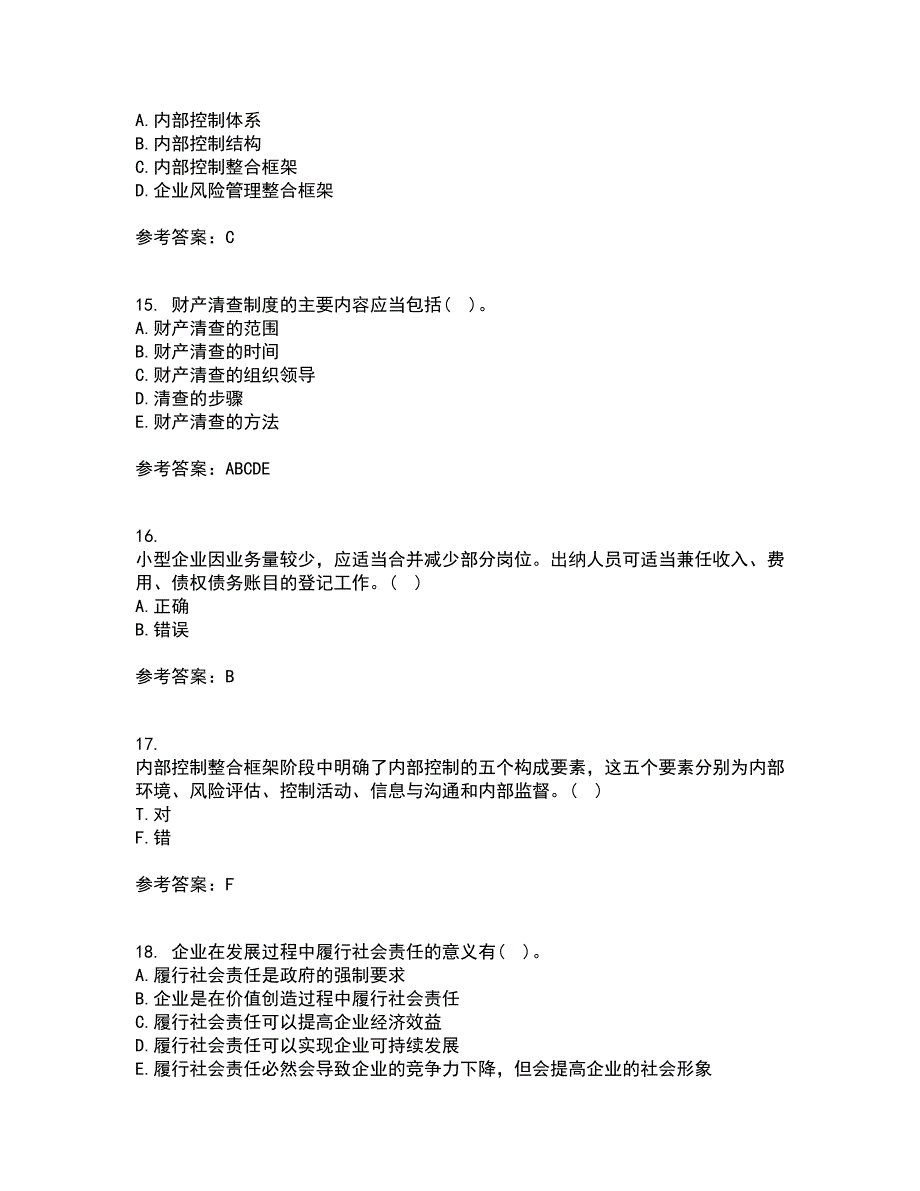 A. 内部控制体系
B. 内部控制结构
C. 内部控制整合框架
D. 企业风险管理整合框架

参考答案：C

15. 财产清查制度的主要内容应当包括（ ）。
A. 财产清查的范围
B. 财产清查的时间
C. 财产清查的组织领导
D. 清查的步骤
E. 财产清查的方法

参考答案：ABCDE

16.
小型企业因业务量较少，应适当合并减少部分岗位。出纳人员可适当兼任收入、费用、债权债务账目的登记工作。（ ）
A. 正确
B. 错误

参考答案：B

17.
内部控制整合框架阶段中明确了内部控制的五个构成要素，这五个要素分别为内部环境、风险评估、控制活动、信息与沟通和内部监督。（ ）
T. 对
F. 错

参考答案：F

18. 企业在发展过程中履行社会责任的意义有（ ）。
A. 履行社会责任是政府的强制要求
B. 企业是在价值创造过程中履行社会责任
C. 履行社会责任可以提高企业经济效益
D. 履行社会责任可以实现企业可持续发展
E. 履行社会责任必然会导致企业的竞争力下降，但会提高企业的社会形象